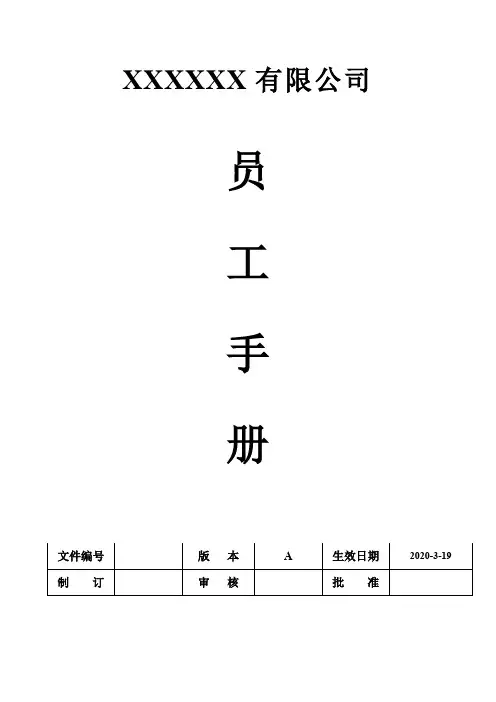 XXXXXX有限公司

员

工

手

册

| 文件编号 |  | 版　本 | A | 生效日期 | 2020-3-19 |
|---|---|---|---|---|---|
| 制　订 |  | 审　核 |  | 批　准 |  |